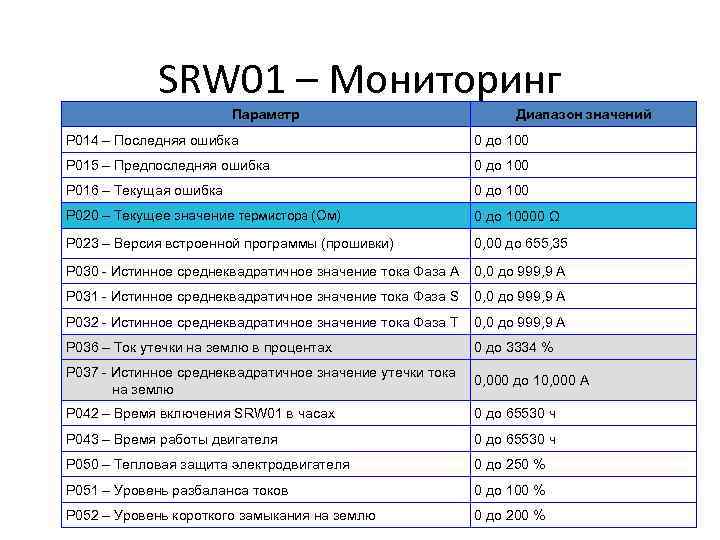 SRW01 – Мониторинг

| Параметр | Диапазон значений |
|---|---|
| P014 – Последняя ошибка | 0 до 100 |
| P015 – Предпоследняя ошибка | 0 до 100 |
| P016 – Текущая ошибка | 0 до 100 |
| P020 – Текущее значение термистора (Ом) | 0 до 10000 Ω |
| P023 – Версия встроенной программы (прошивки) | 0,00 до 655,35 |
| P030 - Истинное среднеквадратичное значение тока Фаза A | 0,0 до 999,9 A |
| P031 - Истинное среднеквадратичное значение тока Фаза S | 0,0 до 999,9 A |
| P032 - Истинное среднеквадратичное значение тока Фаза T | 0,0 до 999,9 A |
| P036 – Ток утечки на землю в процентах | 0 до 3334 % |
| P037 - Истинное среднеквадратичное значение утечки тока на землю | 0,000 до 10,000 A |
| P042 – Время включения SRW01 в часах | 0 до 65530 ч |
| P043 – Время работы двигателя | 0 до 65530 ч |
| P050 – Тепловая защита электродвигателя | 0 до 250 % |
| P051 – Уровень разбаланса токов | 0 до 100 % |
| P052 – Уровень короткого замыкания на землю | 0 до 200 % |